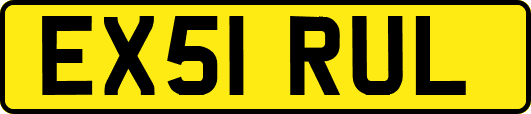 EX51 RUL